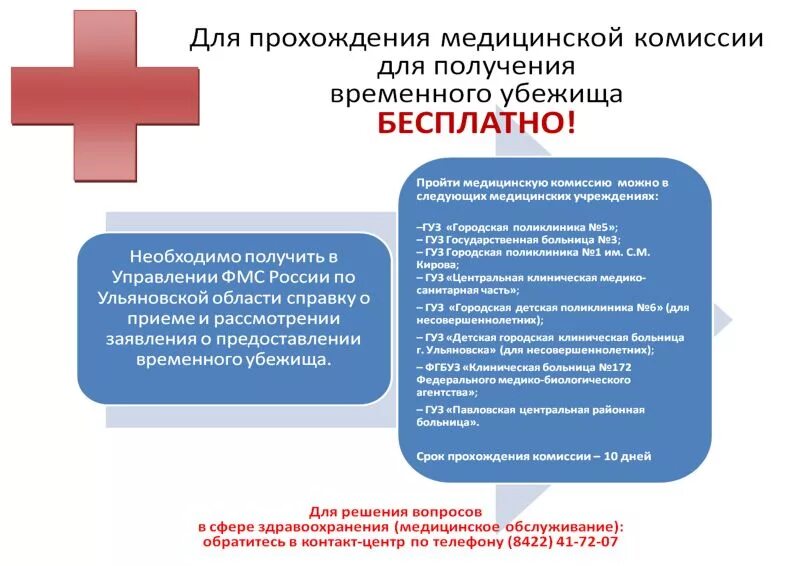 Для прохождения медицинской комиссии для получения временного убежища
БЕСПЛАТНО!

Необходимо получить в Управлении ФМС России по Ульяновской области справку о приеме и рассмотрении заявления о предоставлении временного убежища.

Пройти медицинскую комиссию можно в следующих медицинских учреждениях:

–ГУЗ «Городская поликлиника №5»;
– ГУЗ Государственная больница №3;
– ГУЗ Городская поликлиника №1 им. С.М. Кирова;
– ГУЗ «Центральная клиническая медико-санитарная часть»;
– ГУЗ «Городская детская поликлиника №6» (для несовершеннолетних);
– ГУЗ «Детская городская клиническая больница г. Ульяновска» (для несовершеннолетних);
– ФГБУЗ «Клиническая больница №172 Федерального медико-биологического агентства»;
– ГУЗ «Павловская центральная районная больница».

Срок прохождения комиссии – 10 дней

Для решения вопросов в сфере здравоохранения (медицинское обслуживание): обратитесь в контакт-центр по телефону (8422) 41-72-07